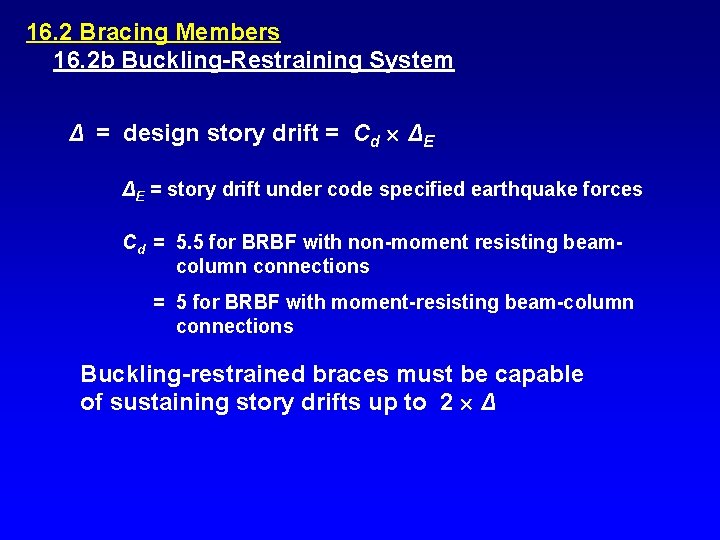 16.2 Bracing Members
16.2b Buckling-Restraining System

$\Delta$ = design story drift = $C_d \times \Delta_E$

$\Delta_E$ = story drift under code specified earthquake forces

$C_d$ = 5.5 for BRBF with non-moment resisting beam-column connections

= 5 for BRBF with moment-resisting beam-column connections

Buckling-restrained braces must be capable of sustaining story drifts up to $2 \times \Delta$